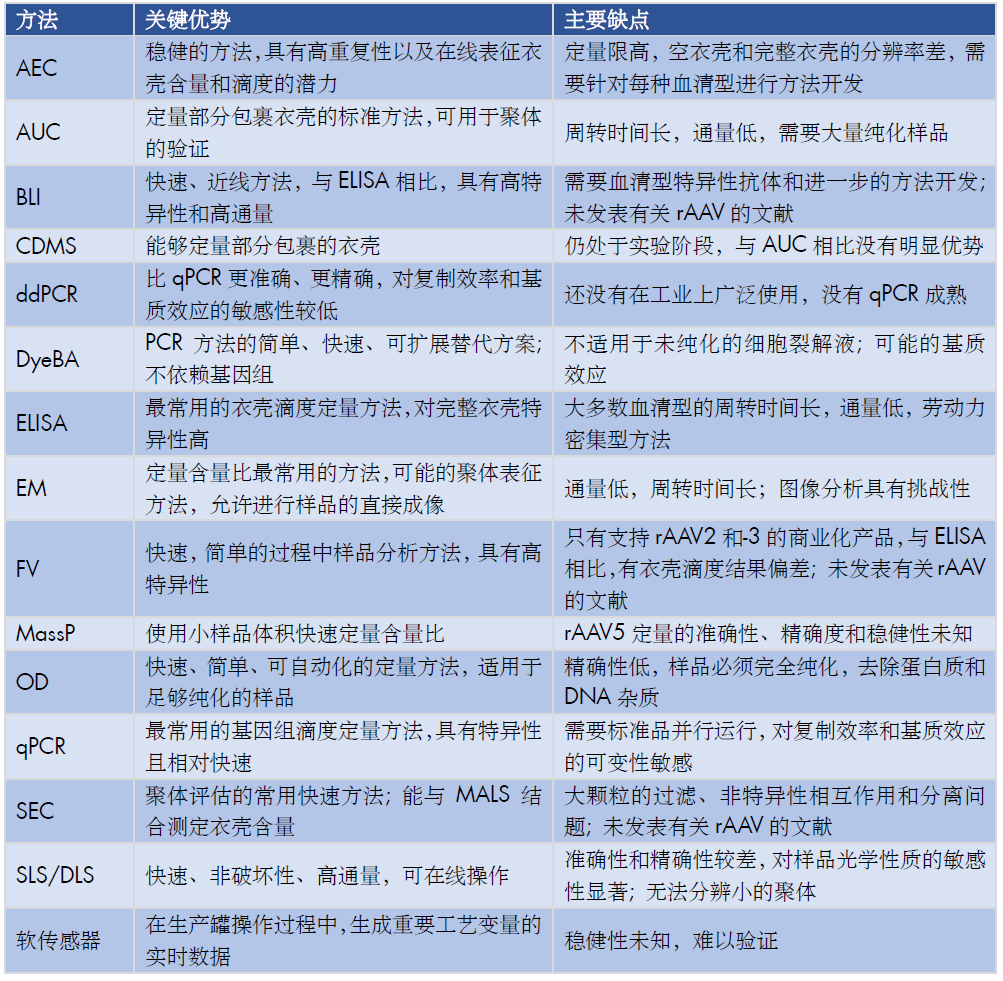 | 方法 | 关键优势 | 主要缺点 |
|---|---|---|
| AEC | 稳健的方法，具有高重复性以及在线表征衣壳含量和滴度的潜力 | 定量限高，空衣壳和完整衣壳的分辨率差，需要针对每种血清型进行方法开发 |
| AUC | 定量部分包裹衣壳的标准方法，可用于聚体的验证 | 周转时间长，通量低，需要大量纯化样品 |
| BLI | 快速、近线方法，与 ELISA 相比，具有高特异性和高通量 | 需要血清型特异性抗体和进一步的方法开发；未发表有关 rAAV 的文献 |
| CDMS | 能够定量部分包裹的衣壳 | 仍处于实验阶段，与 AUC 相比没有明显优势 |
| ddPCR | 比 qPCR 更准确、更精确，对复制效率和基质效应的敏感性较低 | 还没有在工业上广泛使用，没有 qPCR 成熟 |
| DyeBA | PCR 方法的简单、快速、可扩展替代方案；不依赖基因组 | 不适用于未纯化的细胞裂解液；可能的基质效应 |
| ELISA | 最常用的衣壳滴度定量方法，对完整衣壳特异性高 | 大多数血清型的周转时间长，通量低，劳动力密集型方法 |
| EM | 定量含量比最常用的方法，可能的聚体表征方法，允许进行样品的直接成像 | 通量低，周转时间长；图像分析具有挑战性 |
| FV | 快速，简单的过程中样品分析方法，具有高特异性 | 只有支持 rAAV2 和-3 的商业化产品，与 ELISA 相比，有衣壳滴度结果偏差；未发表有关 rAAV 的文献 |
| MassP | 使用小样品体积快速定量含量比 | rAAV5 定量的准确性、精确度和稳健性未知 |
| OD | 快速、简单、可自动化的定量方法，适用于足够纯化的样品 | 精确性低，样品必须完全纯化，去除蛋白质和 DNA 杂质 |
| qPCR | 最常用的基因组滴度定量方法，具有特异性且相对快速 | 需要标准品并行运行，对复制效率和基质效应的可变性敏感 |
| SEC | 聚体评估的常用快速方法；能与 MALS 结合测定衣壳含量 | 大颗粒的过滤、非特异性相互作用和分离问题；未发表有关 rAAV 的文献 |
| SLS/DLS | 快速、非破坏性、高通量，可在线操作 | 准确性和精确性较差，对样品光学性质的敏感性显著；无法分辨小的聚体 |
| 软传感器 | 在生产罐操作过程中，生成重要工艺变量的实时数据 | 稳健性未知，难以验证 |